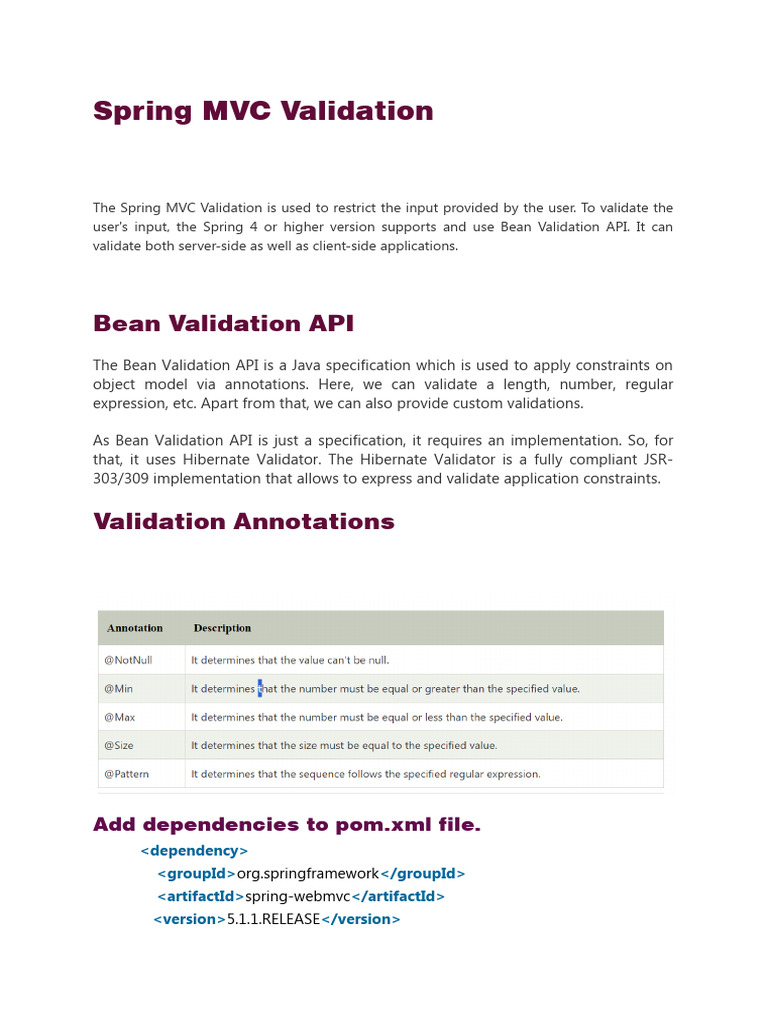 Spring MVC Validation

The Spring MVC Validation is used to restrict the input provided by the user. To validate the user's input, the Spring 4 or higher version supports and use Bean Validation API. It can validate both server-side as well as client-side applications.

Bean Validation API

The Bean Validation API is a Java specification which is used to apply constraints on object model via annotations. Here, we can validate a length, number, regular expression, etc. Apart from that, we can also provide custom validations.

As Bean Validation API is just a specification, it requires an implementation. So, for that, it uses Hibernate Validator. The Hibernate Validator is a fully compliant JSR-303/309 implementation that allows to express and validate application constraints.

Validation Annotations

| Annotation | Description |
|---|---|
| @NotNull | It determines that the value can't be null. |
| @Min | It determines that the number must be equal or greater than the specified value. |
| @Max | It determines that the number must be equal or less than the specified value. |
| @Size | It determines that the size must be equal to the specified value. |
| @Pattern | It determines that the sequence follows the specified regular expression. |

Add dependencies to pom.xml file.

<dependency>
<groupId>org.springframework</groupId>
<artifactId>spring-webmvc</artifactId>
<version>5.1.1.RELEASE</version>